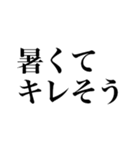 暑くて
キレそう